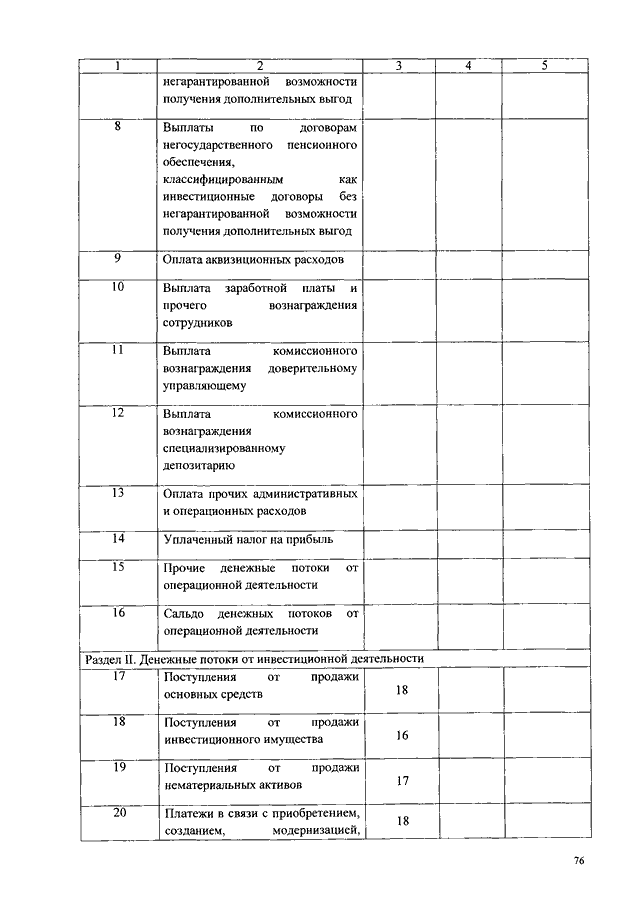 | 1 | 2 | 3 | 4 | 5 |
|---|---|---|---|---|
| | негарантированной возможности получения дополнительных выгод | | | |
| 8 | Выплаты по договорам негосударственного пенсионного обеспечения, классифицированным как инвестиционные договоры без негарантированной возможности получения дополнительных выгод | | | |
| 9 | Оплата аквизиционных расходов | | | |
| 10 | Выплата заработной платы и прочего вознаграждения сотрудников | | | |
| 11 | Выплата комиссионного вознаграждения доверительному управляющему | | | |
| 12 | Выплата комиссионного вознаграждения специализированному депозитарию | | | |
| 13 | Оплата прочих административных и операционных расходов | | | |
| 14 | Уплаченный налог на прибыль | | | |
| 15 | Прочие денежные потоки от операционной деятельности | | | |
| 16 | Сальдо денежных потоков от операционной деятельности | | | |
| Раздел II. Денежные потоки от инвестиционной деятельности | | | | |
| 17 | Поступления от продажи основных средств | 18 | | |
| 18 | Поступления от продажи инвестиционного имущества | 16 | | |
| 19 | Поступления от продажи нематериальных активов | 17 | | |
| 20 | Платежи в связи с приобретением, созданием, модернизацией, | 18 | | |

76